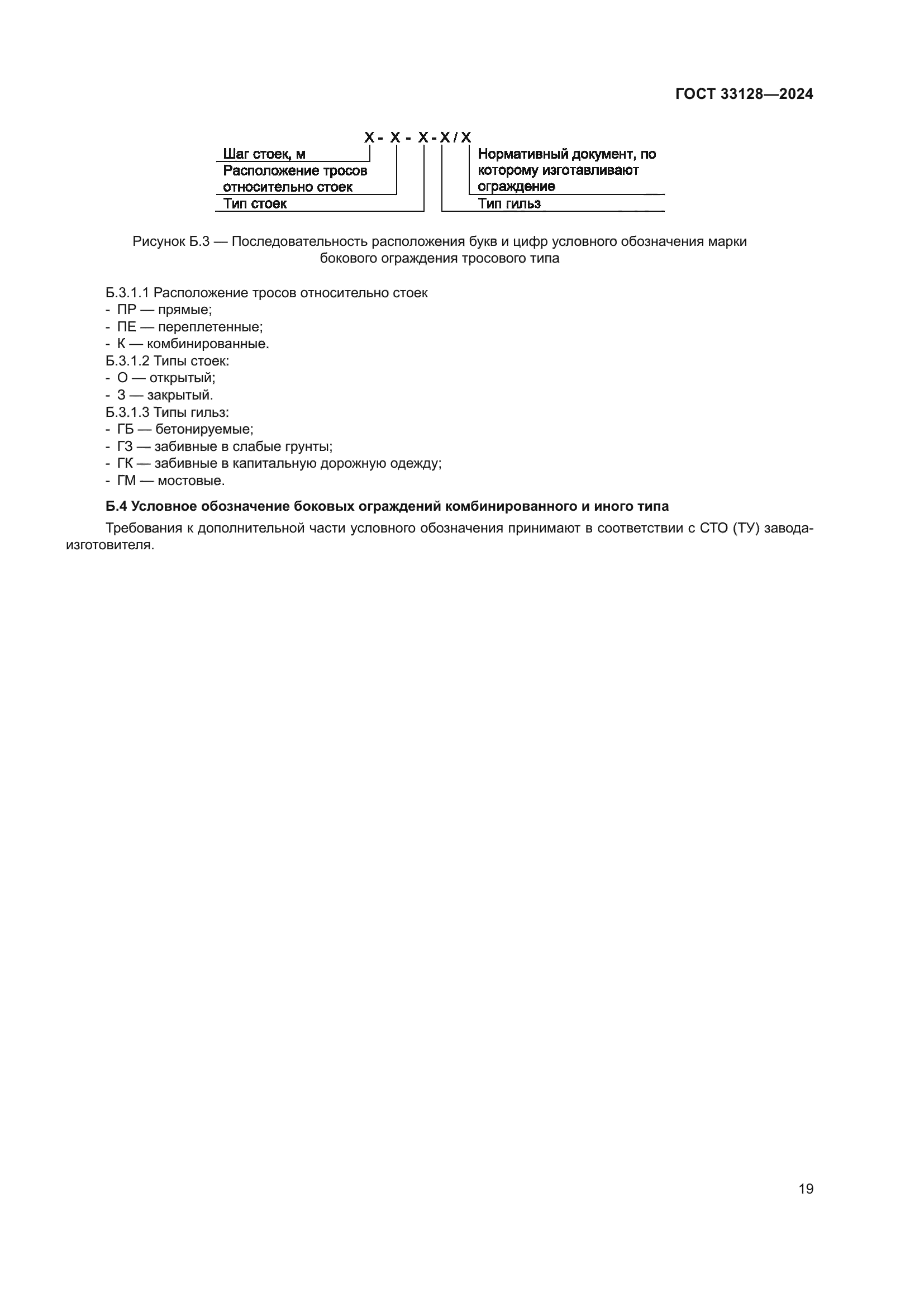 ГОСТ 33128—2024

Х - Х - Х - Х / Х

Шаг стоек, м
Расположение тросов относительно стоек
Тип стоек

Нормативный документ, по которому изготавливают ограждение
Тип гильз

Рисунок Б.3 — Последовательность расположения букв и цифр условного обозначения марки бокового ограждения тросового типа

Б.3.1.1 Расположение тросов относительно стоек
- ПР — прямые;
- ПЕ — переплетенные;
- К — комбинированные.
Б.3.1.2 Типы стоек:
- О — открытый;
- З — закрытый.
Б.3.1.3 Типы гильз:
- ГБ — бетонируемые;
- ГЗ — забивные в слабые грунты;
- ГК — забивные в капитальную дорожную одежду;
- ГМ — мостовые.

Б.4 Условное обозначение боковых ограждений комбинированного и иного типа

Требования к дополнительной части условного обозначения принимают в соответствии с СТО (ТУ) завода-изготовителя.

19